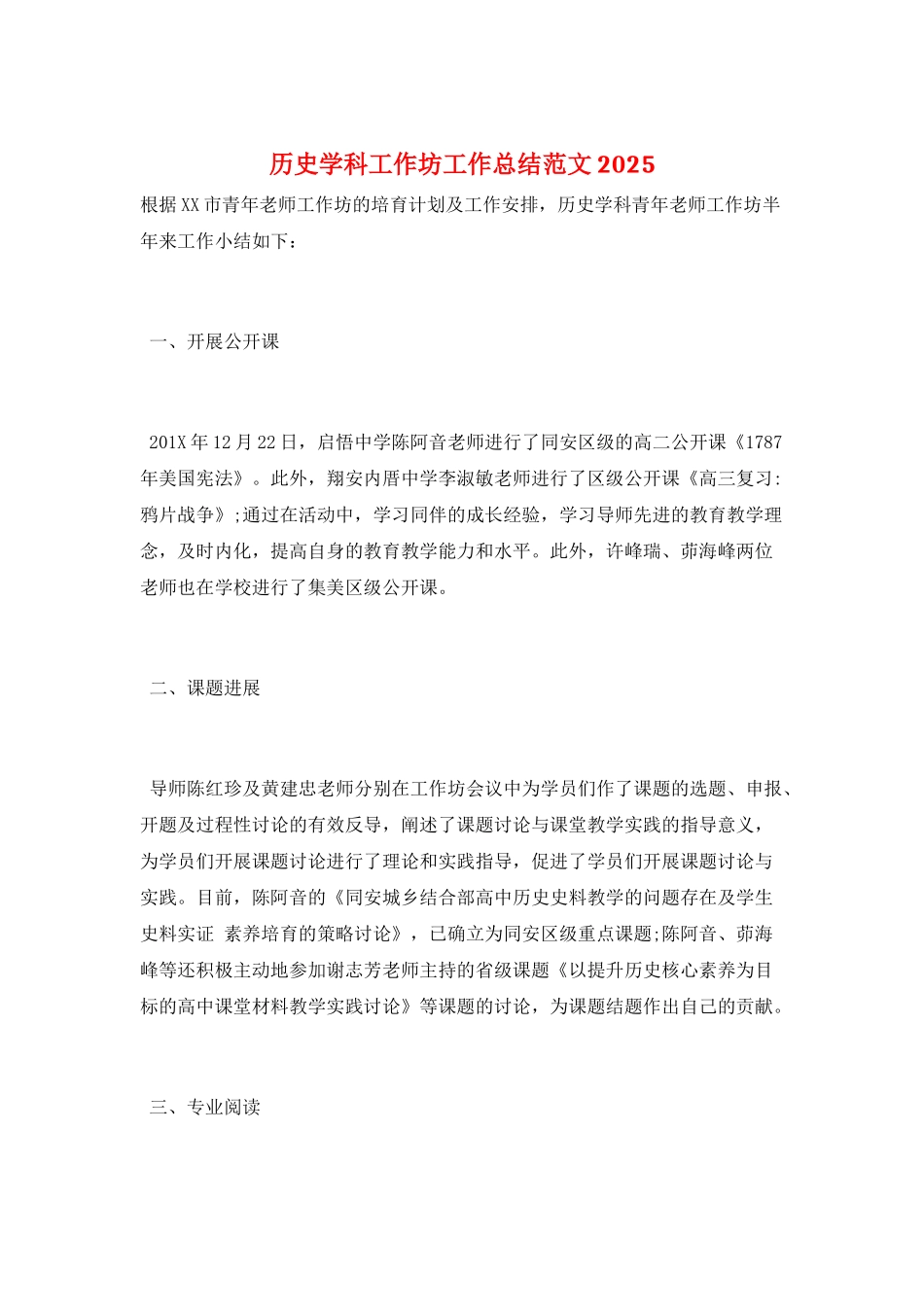 历史学科工作坊工作总结范文2025

根据XX市青年老师工作坊的培育计划及工作安排，历史学科青年老师工作坊半年来工作小结如下：

一、开展公开课

201X年12月22日，启悟中学陈阿音老师进行了同安区级的高二公开课《1787年美国宪法》。此外，翔安内厝中学李淑敏老师进行了区级公开课《高三复习：鸦片战争》;通过在活动中，学习同伴的成长经验，学习导师先进的教育教学理念，及时内化，提高自身的教育教学能力和水平。此外，许峰瑞、茆海峰两位老师也在学校进行了集美区级公开课。

二、课题进展

导师陈红珍及黄建忠老师分别在工作坊会议中为学员们作了课题的选题、申报、开题及过程性讨论的有效反导，阐述了课题讨论与课堂教学实践的指导意义，为学员们开展课题讨论进行了理论和实践指导，促进了学员们开展课题讨论与实践。目前，陈阿音的《同安城乡结合部高中历史史料教学的问题存在及学生史料实证 素养培育的策略讨论》，已确立为同安区级重点课题;陈阿音、茆海峰等还积极主动地参加谢志芳老师主持的省级课题《以提升历史核心素养为目标的高中课堂材料教学实践讨论》等课题的讨论，为课题结题作出自己的贡献。

三、专业阅读